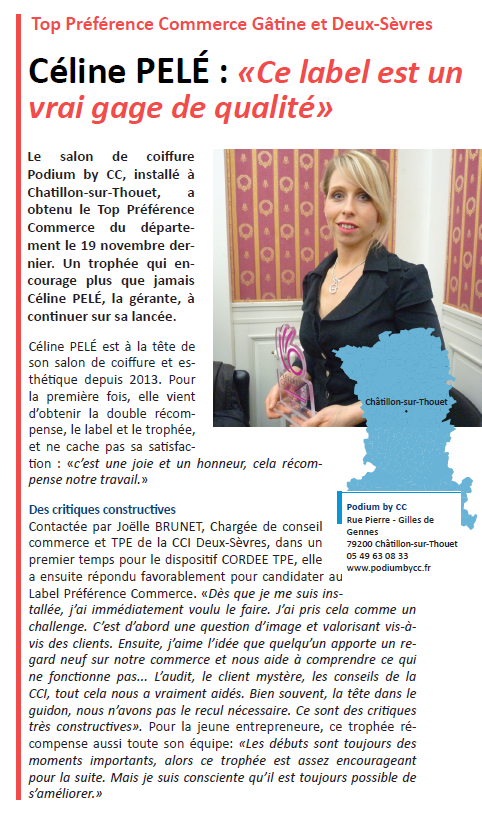 Top Préférence Commerce Gâtine et Deux-Sèvres

Céline PELÉ : «Ce label est un vrai gage de qualité»

Le salon de coiffure Podium by CC, installé à Chatillon-sur-Thouet, a obtenu le Top Préférence Commerce du département le 19 novembre dernier. Un trophée qui encourage plus que jamais Céline PELÉ, la gérante, à continuer sur sa lancée.

Céline PELÉ est à la tête de son salon de coiffure et esthétique depuis 2013. Pour la première fois, elle vient d'obtenir la double récompense, le label et le trophée, et ne cache pas sa satisfaction : «c'est une joie et un honneur, cela récompense notre travail.»

Châtillon-sur-Thouet

Podium by CC
Rue Pierre - Gilles de Gennes
79200 Châtillon-sur-Thouet
05 49 63 08 33
www.podiumbycc.fr

Des critiques constructives
Contactée par Joëlle BRUNET, Chargée de conseil commerce et TPE de la CCI Deux-Sèvres, dans un premier temps pour le dispositif CORDEE TPE, elle a ensuite répondu favorablement pour candidater au Label Préférence Commerce. «Dès que je me suis installée, j'ai immédiatement voulu le faire. J'ai pris cela comme un challenge. C'est d'abord une question d'image et valorisant vis-à-vis des clients. Ensuite, j'aime l'idée que quelqu'un apporte un regard neuf sur notre commerce et nous aide à comprendre ce qui ne fonctionne pas... L'audit, le client mystère, les conseils de la CCI, tout cela nous a vraiment aidés. Bien souvent, la tête dans le guidon, nous n'avons pas le recul nécessaire. Ce sont des critiques très constructives». Pour la jeune entrepreneure, ce trophée récompense aussi toute son équipe: «Les débuts sont toujours des moments importants, alors ce trophée est assez encourageant pour la suite. Mais je suis consciente qu'il est toujours possible de s'améliorer.»